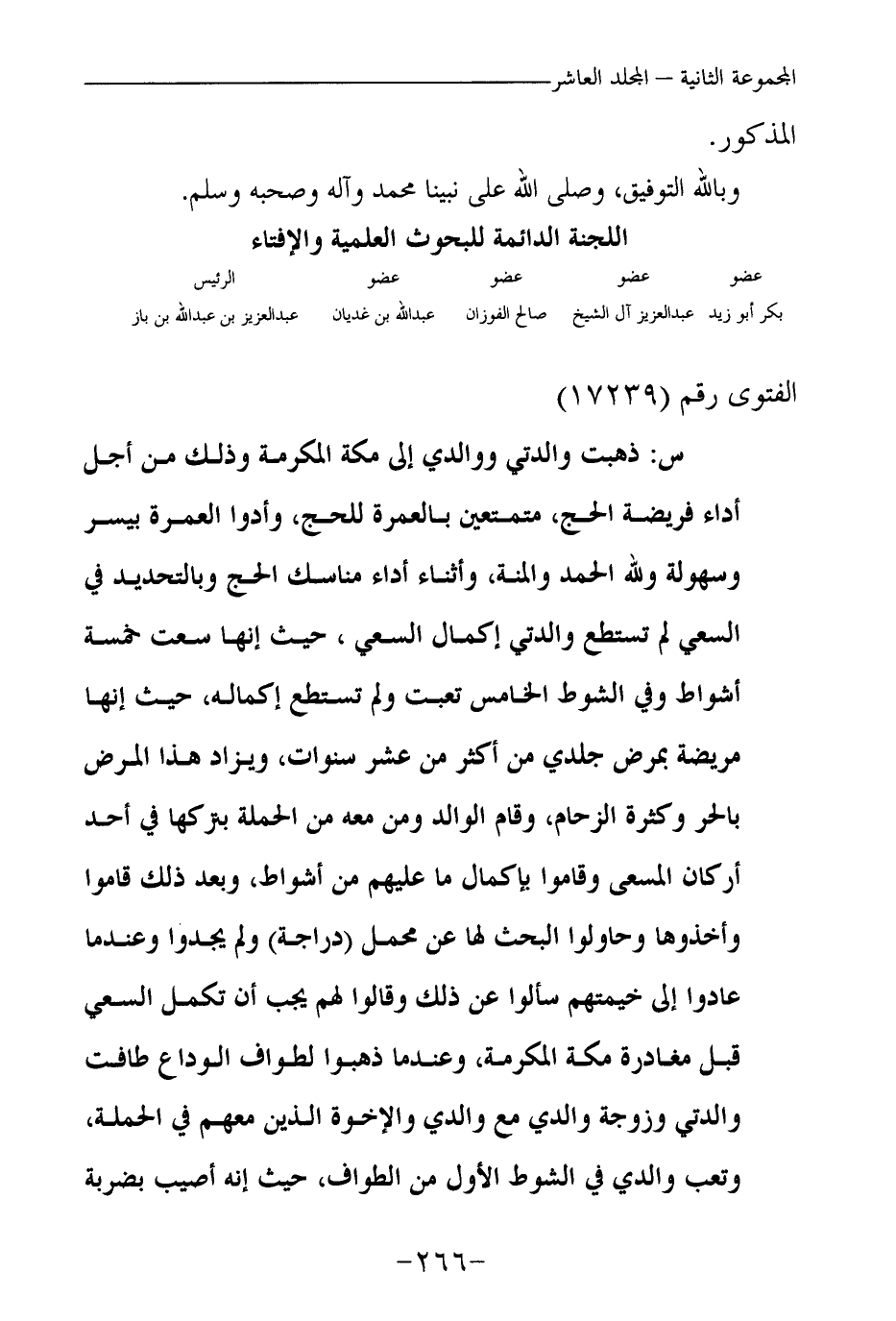 المجموعة الثانية – المجلد العاشر

المذكور.

وبالله التوفيق، وصلى الله على نبينا محمد وآله وصحبه وسلم.

اللجنة الدائمة للبحوث العلمية والإفتاء

| عضو | عضو | عضو | عضو | الرئيس |
|---|---|---|---|---|
| بكر أبو زيد | عبدالعزيز آل الشيخ | صالح الفوزان | عبدالله بن غديان | عبدالعزيز بن عبدالله بن باز |

الفتوى رقم (١٧٢٣٩)

س: ذهبت والدتي ووالدي إلى مكة المكرمة وذلك من أجل أداء فريضة الحج، متمتعين بالعمرة للحج، وأدوا العمرة بيسر وسهولة ولله الحمد والمنة، وأثناء أداء مناسك الحج وبالتحديد في السعي لم تستطع والدتي إكمال السعي ، حيث إنها سعت خمسة أشواط وفي الشوط الخامس تعبت ولم تستطع إكماله، حيث إنها مريضة بمرض جلدي من أكثر من عشر سنوات، ويزاد هذا المرض بالحر وكثرة الزحام، وقام الوالد ومن معه من الحملة بتركها في أحد أركان المسعى وقاموا بإكمال ما عليهم من أشواط، وبعد ذلك قاموا وأخذوها وحاولوا البحث لها عن محمل (دراجة) ولم يجدوا وعندما عادوا إلى خيمتهم سألوا عن ذلك وقالوا لهم يجب أن تكمل السعي قبل مغادرة مكة المكرمة، وعندما ذهبوا لطواف الوداع طافت والدتي وزوجة والدي مع والدي والإخوة الذين معهم في الحملة، وتعب والدي في الشوط الأول من الطواف، حيث إنه أصيب بضربة

-٢٦٦-